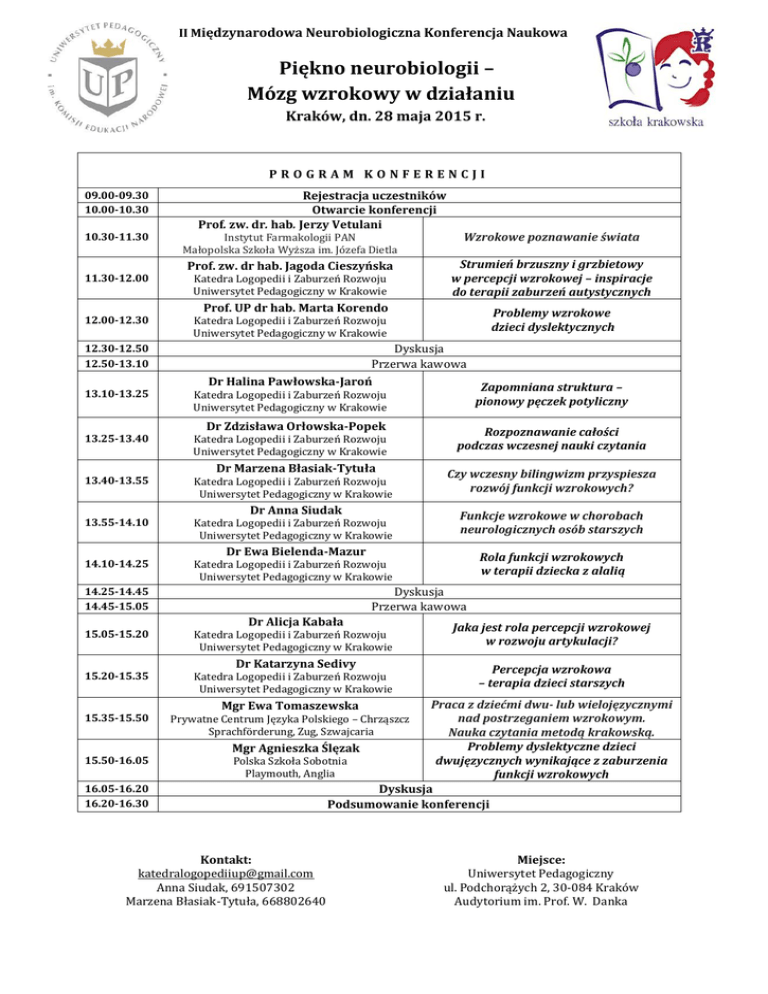 UNIWERSYTET PEDAGOGICZNY im. KOMISJI EDUKACJI NARODOWEJ
UP

II Międzynarodowa Neurobiologiczna Konferencja Naukowa

Piękno neurobiologii –
Mózg wzrokowy w działaniu

Kraków, dn. 28 maja 2015 r.

szkoła krakowska

PROGRAM KONFERENCJI

| | | |
|---|---|---|
| 09.00-09.30 | Rejestracja uczestników | |
| 10.00-10.30 | Otwarcie konferencji | |
| 10.30-11.30 | Prof. zw. dr. hab. Jerzy Vetulani Instytut Farmakologii PAN Małopolska Szkoła Wyższa im. Józefa Dietla | Wzrokowe poznawanie świata |
| 11.30-12.00 | Prof. zw. dr hab. Jagoda Cieszyńska Katedra Logopedii i Zaburzeń Rozwoju Uniwersytet Pedagogiczny w Krakowie | Strumień brzuszny i grzbietowy w percepcji wzrokowej – inspiracje do terapii zaburzeń autystycznych |
| 12.00-12.30 | Prof. UP dr hab. Marta Korendo Katedra Logopedii i Zaburzeń Rozwoju Uniwersytet Pedagogiczny w Krakowie | Problemy wzrokowe dzieci dyslektycznych |
| 12.30-12.50 | Dyskusja | |
| 12.50-13.10 | Przerwa kawowa | |
| 13.10-13.25 | Dr Halina Pawłowska-Jaroń Katedra Logopedii i Zaburzeń Rozwoju Uniwersytet Pedagogiczny w Krakowie | Zapomniana struktura – pionowy pęczek potyliczny |
| 13.25-13.40 | Dr Zdzisława Orłowska-Popek Katedra Logopedii i Zaburzeń Rozwoju Uniwersytet Pedagogiczny w Krakowie | Rozpoznawanie całości podczas wczesnej nauki czytania |
| 13.40-13.55 | Dr Marzena Błasiak-Tytuła Katedra Logopedii i Zaburzeń Rozwoju Uniwersytet Pedagogiczny w Krakowie | Czy wczesny bilingwizm przyspiesza rozwój funkcji wzrokowych? |
| 13.55-14.10 | Dr Anna Siudak Katedra Logopedii i Zaburzeń Rozwoju Uniwersytet Pedagogiczny w Krakowie | Funkcje wzrokowe w chorobach neurologicznych osób starszych |
| 14.10-14.25 | Dr Ewa Bielenda-Mazur Katedra Logopedii i Zaburzeń Rozwoju Uniwersytet Pedagogiczny w Krakowie | Rola funkcji wzrokowych w terapii dziecka z alalią |
| 14.25-14.45 | Dyskusja | |
| 14.45-15.05 | Przerwa kawowa | |
| 15.05-15.20 | Dr Alicja Kabała Katedra Logopedii i Zaburzeń Rozwoju Uniwersytet Pedagogiczny w Krakowie | Jaka jest rola percepcji wzrokowej w rozwoju artykulacji? |
| 15.20-15.35 | Dr Katarzyna Sedivy Katedra Logopedii i Zaburzeń Rozwoju Uniwersytet Pedagogiczny w Krakowie | Percepcja wzrokowa – terapia dzieci starszych |
| 15.35-15.50 | Mgr Ewa Tomaszewska Prywatne Centrum Języka Polskiego – Chrząszcz Sprachförderung, Zug, Szwajcaria | Praca z dziećmi dwu- lub wielojęzycznymi nad postrzeganiem wzrokowym. Nauka czytania metodą krakowską. |
| 15.50-16.05 | Mgr Agnieszka Ślęzak Polska Szkoła Sobotnia Playmouth, Anglia | Problemy dyslektyczne dzieci dwujęzycznych wynikające z zaburzenia funkcji wzrokowych |
| 16.05-16.20 | Dyskusja | |
| 16.20-16.30 | Podsumowanie konferencji | |

Kontakt:
katedralogopediiup@gmail.com
Anna Siudak, 691507302
Marzena Błasiak-Tytuła, 668802640

Miejsce:
Uniwersytet Pedagogiczny
ul. Podchorążych 2, 30-084 Kraków
Audytorium im. Prof. W. Danka